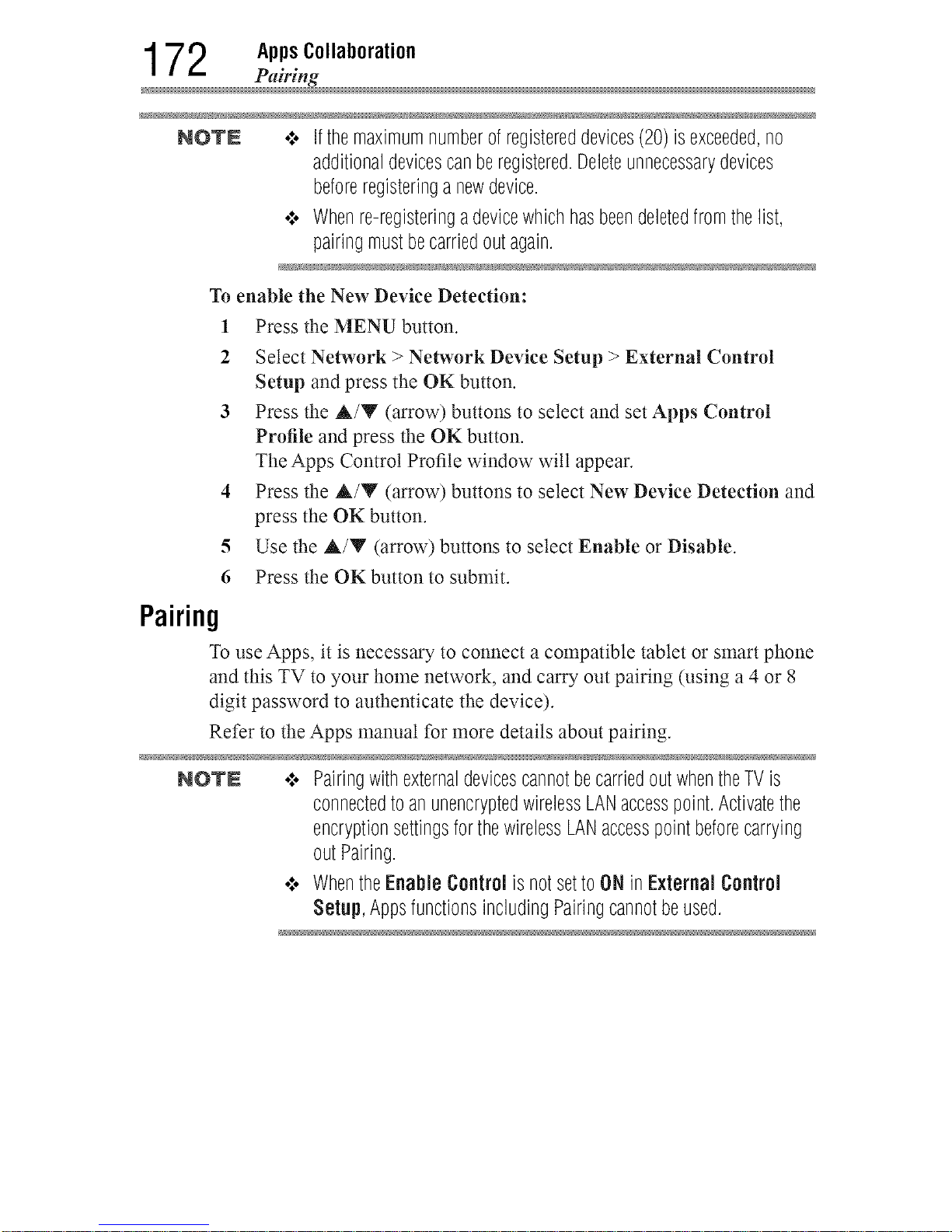 172 Apps Collaboration
Pairing

NOTE

❖ If the maximum number of registered devices (20) is exceeded, no additional devices can be registered. Delete unnecessary devices before registering a new device.

❖ When re-registering a device which has been deleted from the list, pairing must be carried out again.

To enable the New Device Detection:

1 Press the MENU button.

2 Select Network > Network Device Setup > External Control Setup and press the OK button.

3 Press the ▲/▼ (arrow) buttons to select and set Apps Control Profile and press the OK button.
The Apps Control Profile window will appear.

4 Press the ▲/▼ (arrow) buttons to select New Device Detection and press the OK button.

5 Use the ▲/▼ (arrow) buttons to select Enable or Disable.

6 Press the OK button to submit.

Pairing

To use Apps, it is necessary to connect a compatible tablet or smart phone and this TV to your home network, and carry out pairing (using a 4 or 8 digit password to authenticate the device).

Refer to the Apps manual for more details about pairing.

NOTE

❖ Pairing with external devices cannot be carried out when the TV is connected to an unencrypted wireless LAN access point. Activate the encryption settings for the wireless LAN access point before carrying out Pairing.

❖ When the Enable Control is not set to ON in External Control Setup, Apps functions including Pairing cannot be used.